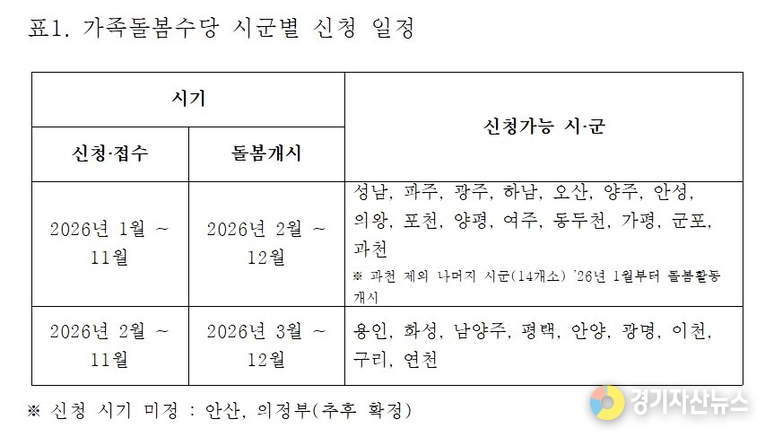 표1. 가족돌봄수당 시군별 신청 일정

| 시기 | | 신청가능 시·군 |
|---|---|---|
| 신청·접수 | 돌봄개시 | |
| 2026년 1월 ~ 11월 | 2026년 2월 ~ 12월 | 성남, 파주, 광주, 하남, 오산, 양주, 안성, 의왕, 포천, 양평, 여주, 동두천, 가평, 군포, 과천 ※ 과천 제외 나머지 시군(14개소) '26년 1월부터 돌봄활동 개시 |
| 2026년 2월 ~ 11월 | 2026년 3월 ~ 12월 | 용인, 화성, 남양주, 평택, 안양, 광명, 이천, 구리, 연천 |

※ 신청 시기 미정 : 안산, 의정부(추후 확정)

경기자산뉴스